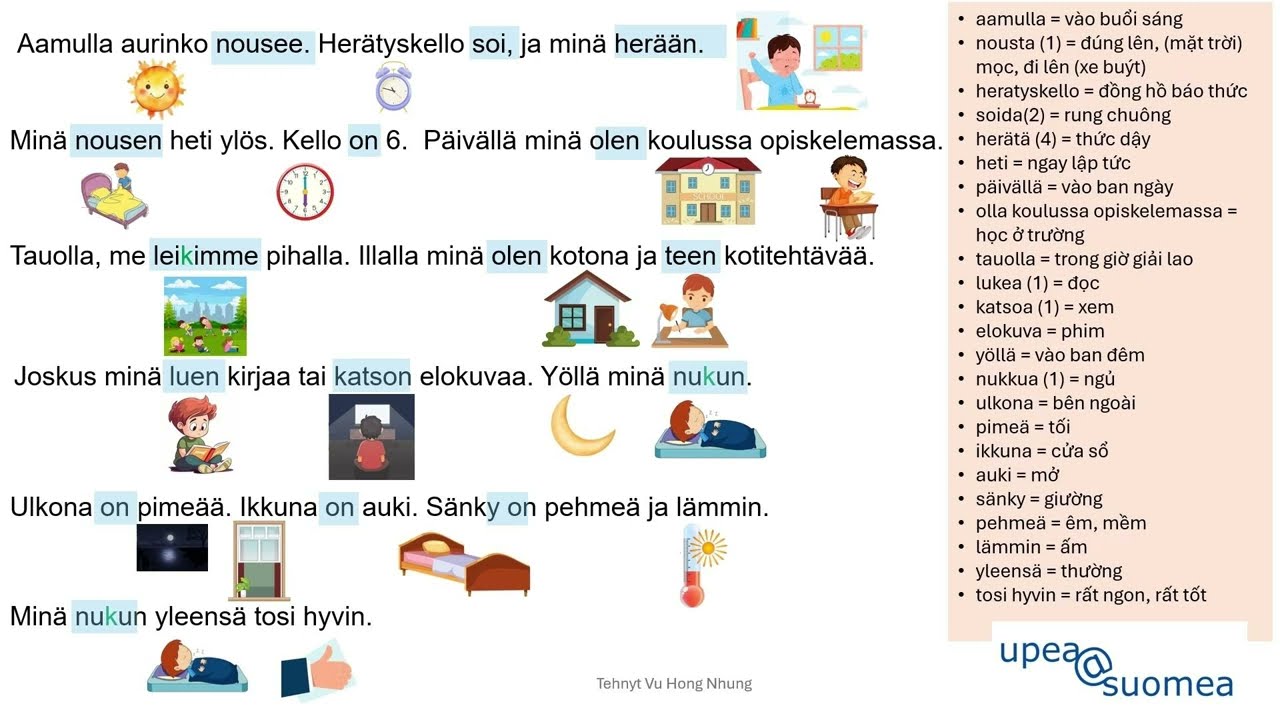 Aamulla aurinko nousee. Herätyskello soi, ja minä herään.

Minä nousen heti ylös. Kello on 6. Päivällä minä olen koulussa opiskelemassa.

Tauolla, me leikimme pihalla. Illalla minä olen kotona ja teen kotitehtävää.

Joskus minä luen kirjaa tai katson elokuvaa. Yöllä minä nukun.

Ulkona on pimeää. Ikkuna on auki. Sänky on pehmeä ja lämmin.

Minä nukun yleensä tosi hyvin.

Tehnyt Vu Hong Nhung

- aamulla = vào buổi sáng
- nousta (1) = đứng lên, (mặt trời) mọc, đi lên (xe buýt)
- heratyskello = đồng hồ báo thức
- soida(2) = rung chuông
- herätä (4) = thức dậy
- heti = ngay lập tức
- päivällä = vào ban ngày
- olla koulussa opiskelemassa = học ở trường
- tauolla = trong giờ giải lao
- lukea (1) = đọc
- katsoa (1) = xem
- elokuva = phim
- yöllä = vào ban đêm
- nukkua (1) = ngủ
- ulkona = bên ngoài
- pimeä = tối
- ikkuna = cửa sổ
- auki = mở
- sänky = giường
- pehmeä = êm, mềm
- lämmin = ấm
- yleensä = thường
- tosi hyvin = rất ngon, rất tốt

upea@suomea